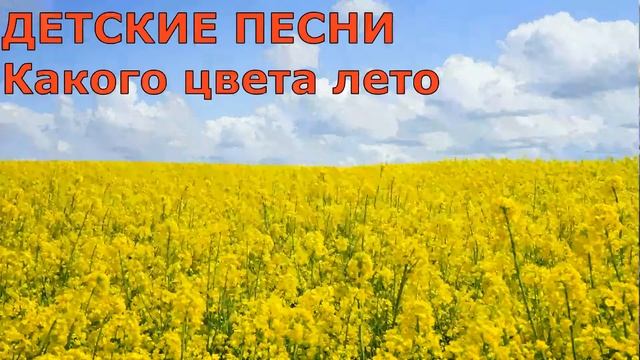 ДЕТСКИЕ ПЕСНИ
Какого цвета лето